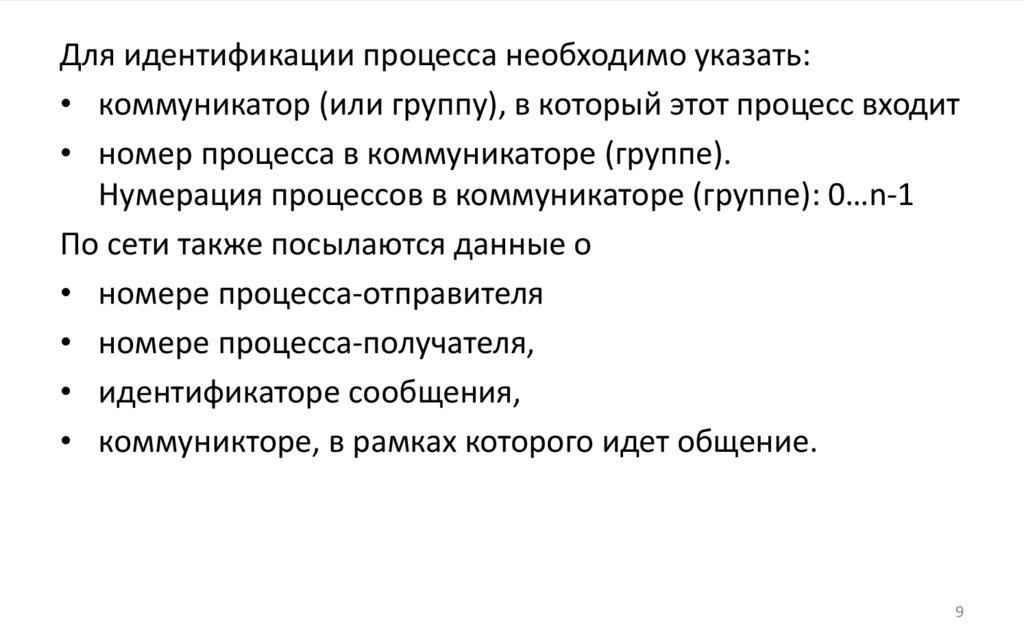 Для идентификации процесса необходимо указать:

• коммуникатор (или группу), в который этот процесс входит

• номер процесса в коммуникаторе (группе).
Нумерация процессов в коммуникаторе (группе): 0…n-1

По сети также посылаются данные о

• номере процесса-отправителя

• номере процесса-получателя,

• идентификаторе сообщения,

• коммуникторе, в рамках которого идет общение.

9